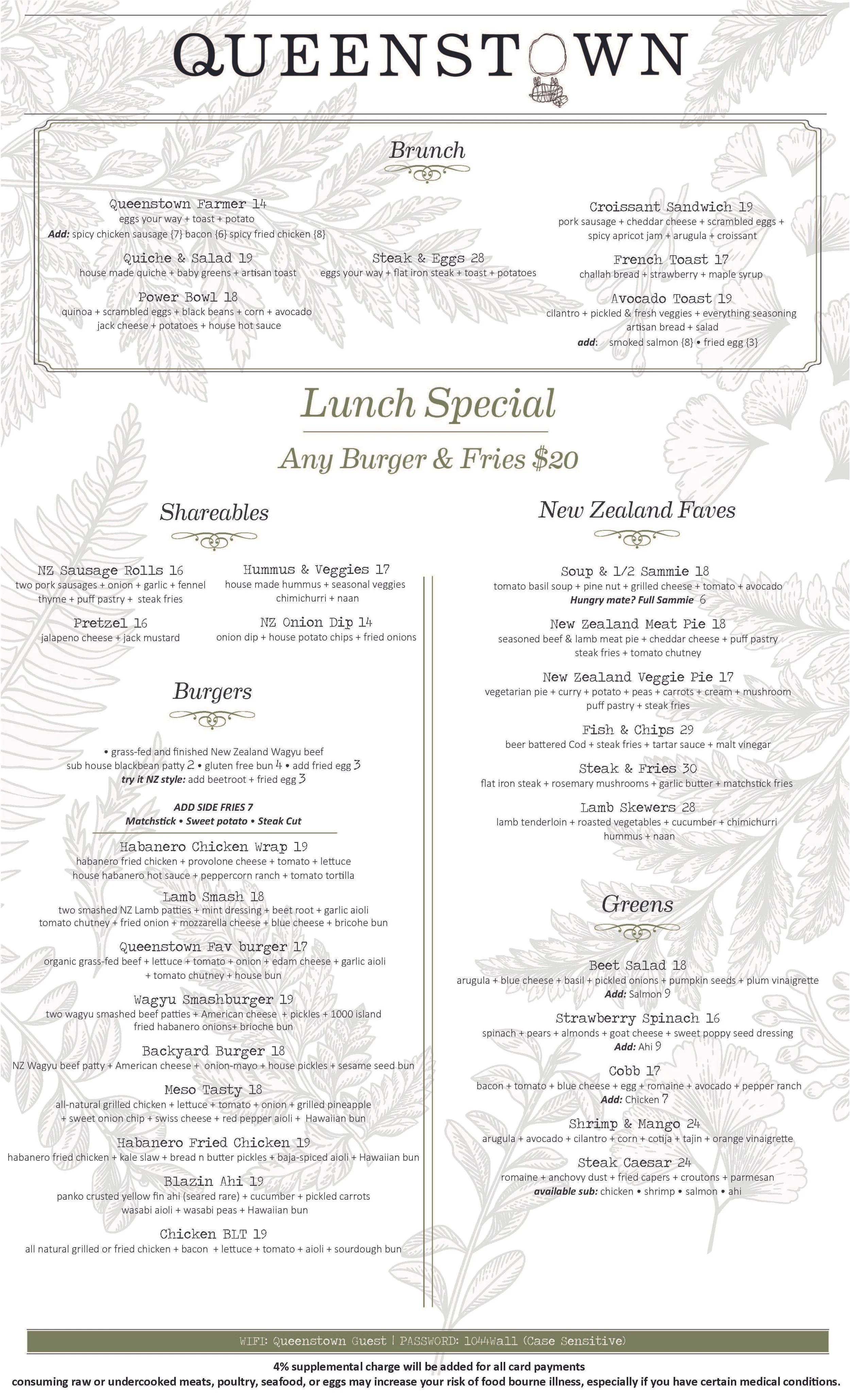 QUEENSTOWN

Brunch

Queenstown Farmer 14
eggs your way + toast + potato
Add: spicy chicken sausage {7} bacon {6} spicy fried chicken {8}

Quiche & Salad 19
house made quiche + baby greens + artisan toast

Power Bowl 18
quinoa + scrambled eggs + black beans + corn + avocado jack cheese + potatoes + house hot sauce

Steak & Eggs 28
eggs your way + flat iron steak + toast + potatoes

Croissant Sandwich 19
pork sausage + cheddar cheese + scrambled eggs + spicy apricot jam + arugula + croissant

French Toast 17
challah bread + strawberry + maple syrup

Avocado Toast 19
cilantro + pickled & fresh veggies + everything seasoning artisan bread + salad
add: smoked salmon {8} • fried egg {3}

Lunch Special

Any Burger & Fries $20

Shareables

NZ Sausage Rolls 16
two pork sausages + onion + garlic + fennel thyme + puff pastry + steak fries

Pretzel 16
jalapeno cheese + jack mustard

Hummus & Veggies 17
house made hummus + seasonal veggies chimichurri + naan

NZ Onion Dip 14
onion dip + house potato chips + fried onions

Burgers

• grass-fed and finished New Zealand Wagyu beef
sub house blackbean patty 2 • gluten free bun 4 • add fried egg 3
try it NZ style: add beetroot + fried egg 3

ADD SIDE FRIES 7
Matchstick • Sweet potato • Steak Cut

Habanero Chicken Wrap 19
habanero fried chicken + provolone cheese + tomato + lettuce house habanero hot sauce + peppercorn ranch + tomato tortilla

Lamb Smash 18
two smashed NZ Lamb patties + mint dressing + beet root + garlic aioli tomato chutney + fried onion + mozzarella cheese + blue cheese + bricohe bun

Queenstown Fav burger 17
organic grass-fed beef + lettuce + tomato + onion + edam cheese + garlic aioli + tomato chutney + house bun

Wagyu Smashburger 19
two wagyu smashed beef patties + American cheese + pickles + 1000 island fried habanero onions+ brioche bun

Backyard Burger 18
NZ Wagyu beef patty + American cheese + onion-mayo + house pickles + sesame seed bun

Meso Tasty 18
all-natural grilled chicken + lettuce + tomato + onion + grilled pineapple + sweet onion chip + swiss cheese + red pepper aioli + Hawaiian bun

Habanero Fried Chicken 19
habanero fried chicken + kale slaw + bread n butter pickles + baja-spiced aioli + Hawaiian bun

Blazin Ahi 19
panko crusted yellow fin ahi (seared rare) + cucumber + pickled carrots wasabi aioli + wasabi peas + Hawaiian bun

Chicken BLT 19
all natural grilled or fried chicken + bacon + lettuce + tomato + aioli + sourdough bun

New Zealand Faves

Soup & 1/2 Sammie 18
tomato basil soup + pine nut + grilled cheese + tomato + avocado
Hungry mate? Full Sammie 6

New Zealand Meat Pie 18
seasoned beef & lamb meat pie + cheddar cheese + puff pastry steak fries + tomato chutney

New Zealand Veggie Pie 17
vegetarian pie + curry + potato + peas + carrots + cream + mushroom puff pastry + steak fries

Fish & Chips 29
beer battered Cod + steak fries + tartar sauce + malt vinegar

Steak & Fries 30
flat iron steak + rosemary mushrooms + garlic butter + matchstick fries

Lamb Skewers 28
lamb tenderloin + roasted vegetables + cucumber + chimichurri hummus + naan

Greens

Beet Salad 18
arugula + blue cheese + basil + pickled onions + pumpkin seeds + plum vinaigrette
Add: Salmon 9

Strawberry Spinach 16
spinach + pears + almonds + goat cheese + sweet poppy seed dressing
Add: Ahi 9

Cobb 17
bacon + tomato + blue cheese + egg + romaine + avocado + pepper ranch
Add: Chicken 7

Shrimp & Mango 24
arugula + avocado + cilantro + corn + cotija + tajin + orange vinaigrette

Steak Caesar 24
romaine + anchovy dust + fried capers + croutons + parmesan
available sub: chicken • shrimp • salmon • ahi

WIFI: Queenstown Guest | PASSWORD: 1044Wall (Case Sensitive)

4% supplemental charge will be added for all card payments
consuming raw or undercooked meats, poultry, seafood, or eggs may increase your risk of food bourne illness, especially if you have certain medical conditions.